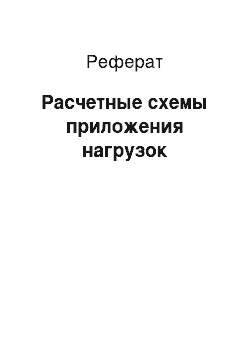 Реферат

Расчетные схемы приложения нагрузок